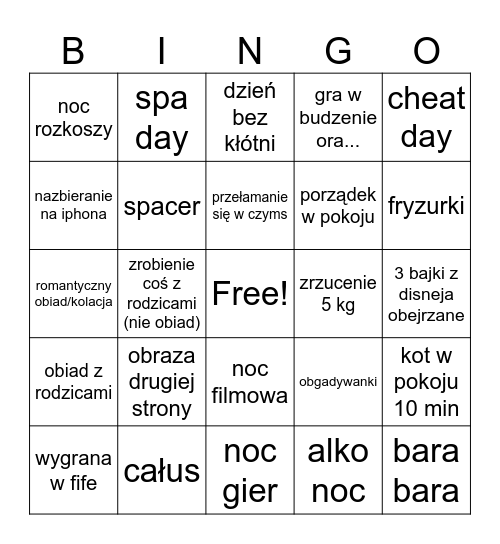 | B | I | N | G | O |
|---|---|---|---|---|
| noc rozkoszy | spa day | dzień bez kłótni | gra w budzenie ora... | cheat day |
| nazbieranie na iphona | spacer | przełamanie się w czyms | porządek w pokoju | fryzurki |
| romantyczny obiad/kolacja | zrobienie coś z rodzicami (nie obiad) | Free! | zrzucenie 5 kg | 3 bajki z disneja obejrzane |
| obiad z rodzicami | obraza drugiej strony | noc filmowa | obgadywanki | kot w pokoju 10 min |
| wygrana w fife | całus | noc gier | alko noc | bara bara |